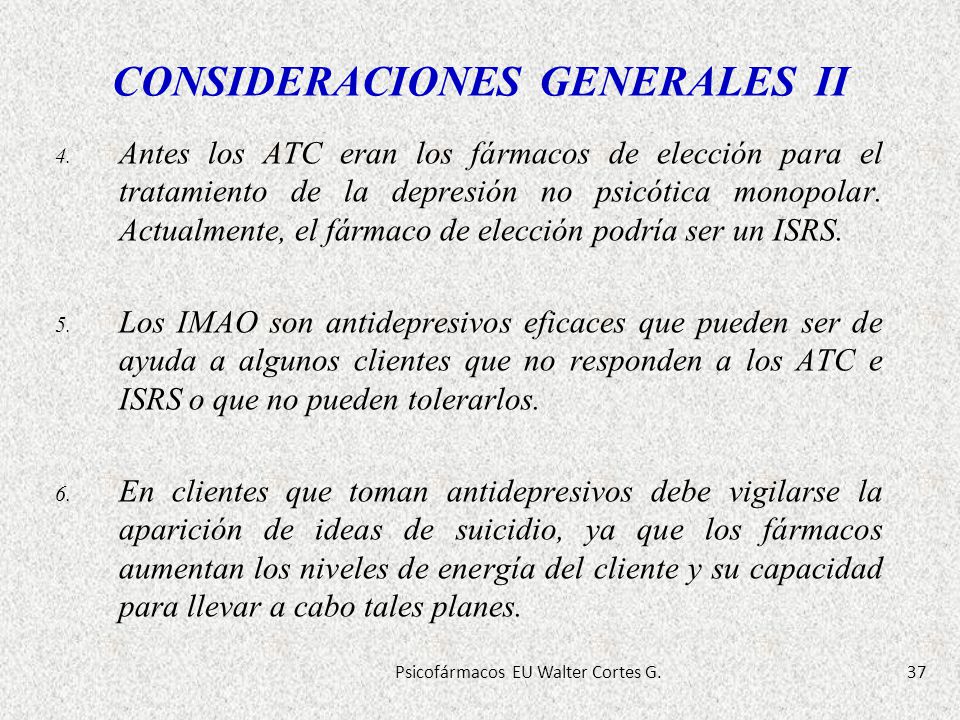 CONSIDERACIONES GENERALES II

4. Antes los ATC eran los fármacos de elección para el tratamiento de la depresión no psicótica monopolar. Actualmente, el fármaco de elección podría ser un ISRS.

5. Los IMAO son antidepresivos eficaces que pueden ser de ayuda a algunos clientes que no responden a los ATC e ISRS o que no pueden tolerarlos.

6. En clientes que toman antidepresivos debe vigilarse la aparición de ideas de suicidio, ya que los fármacos aumentan los niveles de energía del cliente y su capacidad para llevar a cabo tales planes.

Psicofármacos EU Walter Cortes G.

37